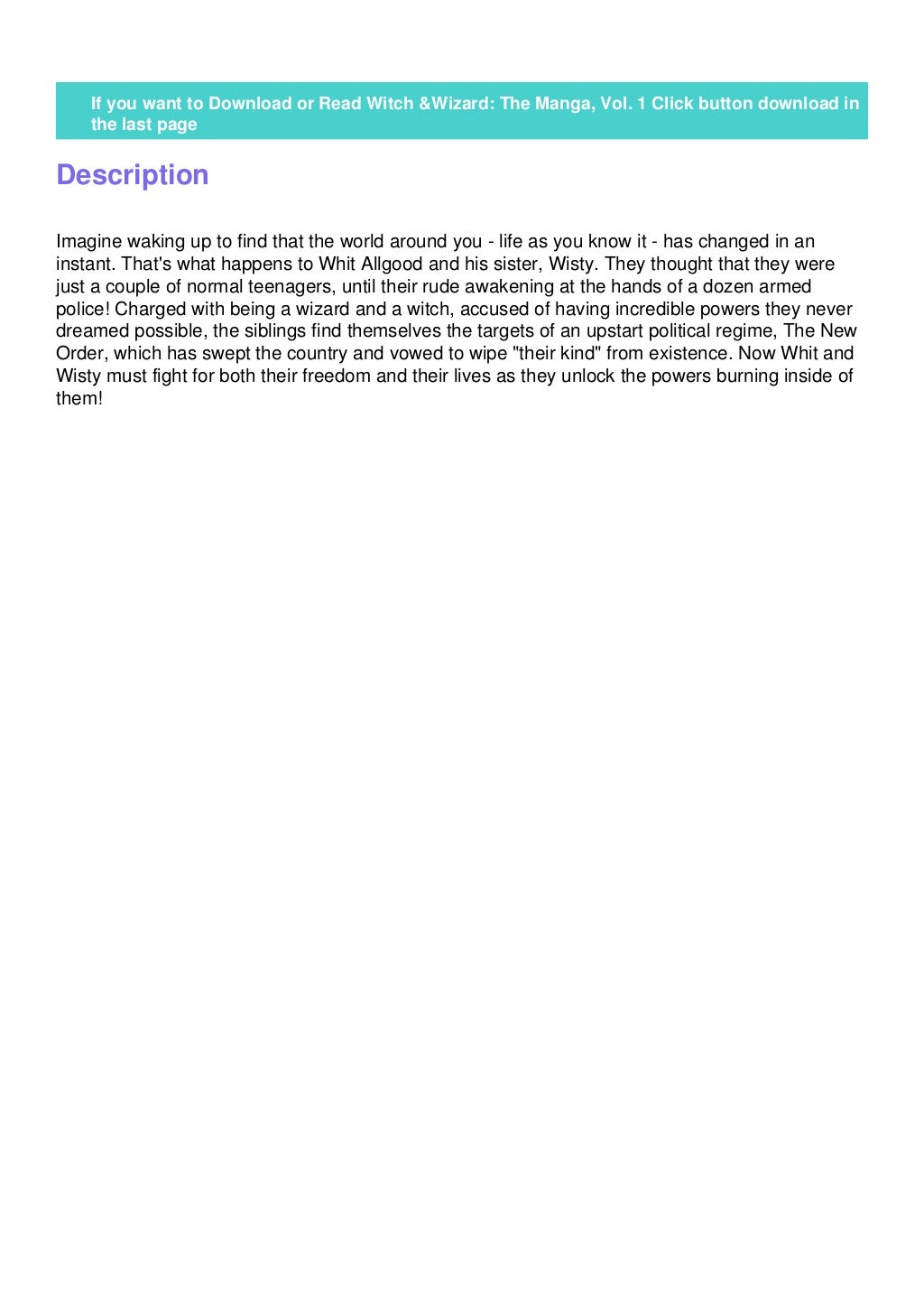 If you want to Download or Read Witch &Wizard: The Manga, Vol. 1 Click button download in the last page

Description

Imagine waking up to find that the world around you - life as you know it - has changed in an instant. That's what happens to Whit Allgood and his sister, Wisty. They thought that they were just a couple of normal teenagers, until their rude awakening at the hands of a dozen armed police! Charged with being a wizard and a witch, accused of having incredible powers they never dreamed possible, the siblings find themselves the targets of an upstart political regime, The New Order, which has swept the country and vowed to wipe "their kind" from existence. Now Whit and Wisty must fight for both their freedom and their lives as they unlock the powers burning inside of them!